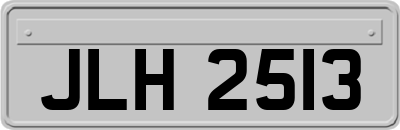 JLH 2513